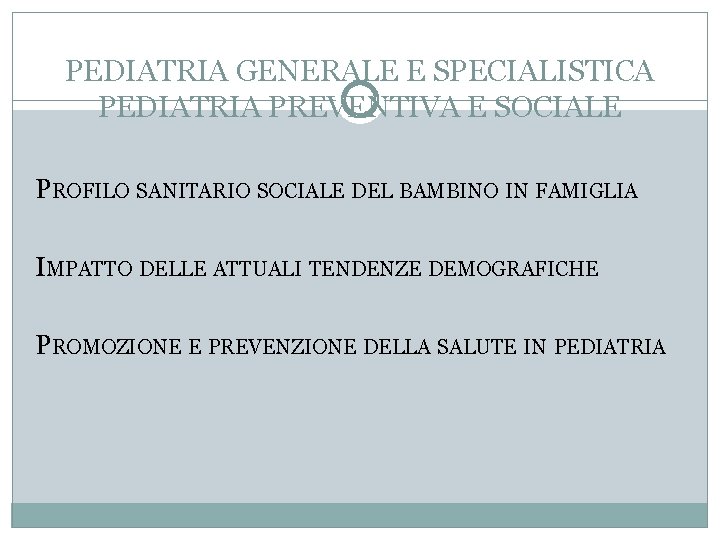 PEDIATRIA GENERALE E SPECIALISTICA
PEDIATRIA PREVENTIVA E SOCIALE

PROFILO SANITARIO SOCIALE DEL BAMBINO IN FAMIGLIA

IMPATTO DELLE ATTUALI TENDENZE DEMOGRAFICHE

PROMOZIONE E PREVENZIONE DELLA SALUTE IN PEDIATRIA